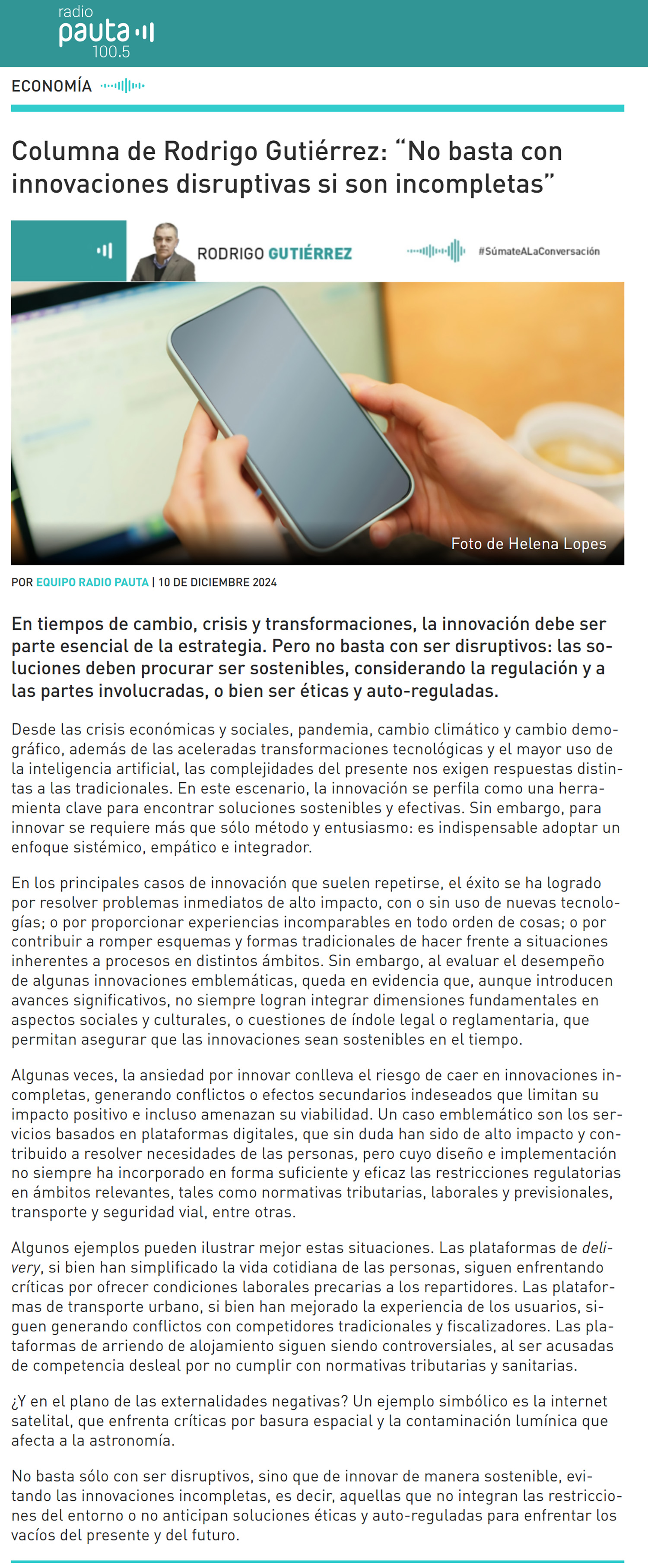 radio
pauta
100.5

ECONOMÍA

Columna de Rodrigo Gutiérrez: “No basta con innovaciones disruptivas si son incompletas”

RODRIGO GUTIÉRREZ

#SúmateALaConversación

Foto de Helena Lopes

POR EQUIPO RADIO PAUTA | 10 DE DICIEMBRE 2024

En tiempos de cambio, crisis y transformaciones, la innovación debe ser parte esencial de la estrategia. Pero no basta con ser disruptivos: las soluciones deben procurar ser sostenibles, considerando la regulación y a las partes involucradas, o bien ser éticas y auto-reguladas.

Desde las crisis económicas y sociales, pandemia, cambio climático y cambio demográfico, además de las aceleradas transformaciones tecnológicas y el mayor uso de la inteligencia artificial, las complejidades del presente nos exigen respuestas distintas a las tradicionales. En este escenario, la innovación se perfila como una herramienta clave para encontrar soluciones sostenibles y efectivas. Sin embargo, para innovar se requiere más que sólo método y entusiasmo: es indispensable adoptar un enfoque sistémico, empático e integrador.

En los principales casos de innovación que suelen repetirse, el éxito se ha logrado por resolver problemas inmediatos de alto impacto, con o sin uso de nuevas tecnologías; o por proporcionar experiencias incomparables en todo orden de cosas; o por contribuir a romper esquemas y formas tradicionales de hacer frente a situaciones inherentes a procesos en distintos ámbitos. Sin embargo, al evaluar el desempeño de algunas innovaciones emblemáticas, queda en evidencia que, aunque introducen avances significativos, no siempre logran integrar dimensiones fundamentales en aspectos sociales y culturales, o cuestiones de índole legal o reglamentaria, que permitan asegurar que las innovaciones sean sostenibles en el tiempo.

Algunas veces, la ansiedad por innovar conlleva el riesgo de caer en innovaciones incompletas, generando conflictos o efectos secundarios indeseados que limitan su impacto positivo e incluso amenazan su viabilidad. Un caso emblemático son los servicios basados en plataformas digitales, que sin duda han sido de alto impacto y contribuido a resolver necesidades de las personas, pero cuyo diseño e implementación no siempre ha incorporado en forma suficiente y eficaz las restricciones regulatorias en ámbitos relevantes, tales como normativas tributarias, laborales y previsionales, transporte y seguridad vial, entre otras.

Algunos ejemplos pueden ilustrar mejor estas situaciones. Las plataformas de delivery, si bien han simplificado la vida cotidiana de las personas, siguen enfrentando críticas por ofrecer condiciones laborales precarias a los repartidores. Las plataformas de transporte urbano, si bien han mejorado la experiencia de los usuarios, siguen generando conflictos con competidores tradicionales y fiscalizadores. Las plataformas de arriendo de alojamiento siguen siendo controversiales, al ser acusadas de competencia desleal por no cumplir con normativas tributarias y sanitarias.

¿Y en el plano de las externalidades negativas? Un ejemplo simbólico es la internet satelital, que enfrenta críticas por basura espacial y la contaminación lumínica que afecta a la astronomía.

No basta sólo con ser disruptivos, sino que de innovar de manera sostenible, evitando las innovaciones incompletas, es decir, aquellas que no integran las restricciones del entorno o no anticipan soluciones éticas y auto-reguladas para enfrentar los vacíos del presente y del futuro.